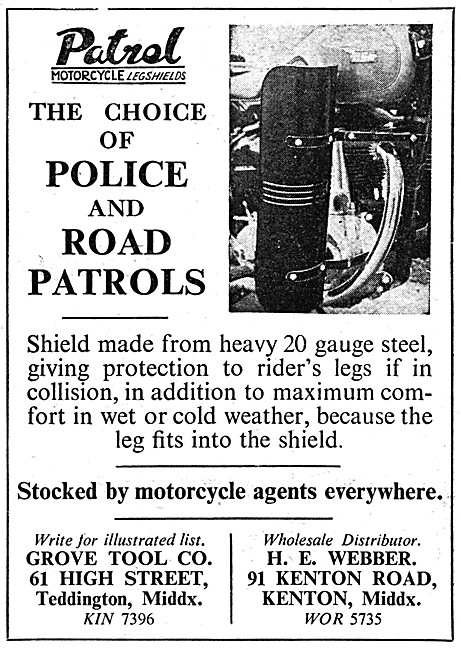 Patrol
MOTORCYCLE LEGSHIELDS

THE CHOICE OF POLICE AND ROAD PATROLS

Shield made from heavy 20 gauge steel, giving protection to rider's legs if in collision, in addition to maximum comfort in wet or cold weather, because the leg fits into the shield.

Stocked by motorcycle agents everywhere.

Write for illustrated list.
GROVE TOOL CO.
61 HIGH STREET,
Teddington, Middx.
KIN 7396

Wholesale Distributor.
H. E. WEBBER.
91 KENTON ROAD,
KENTON, Middx.
WOR 5735